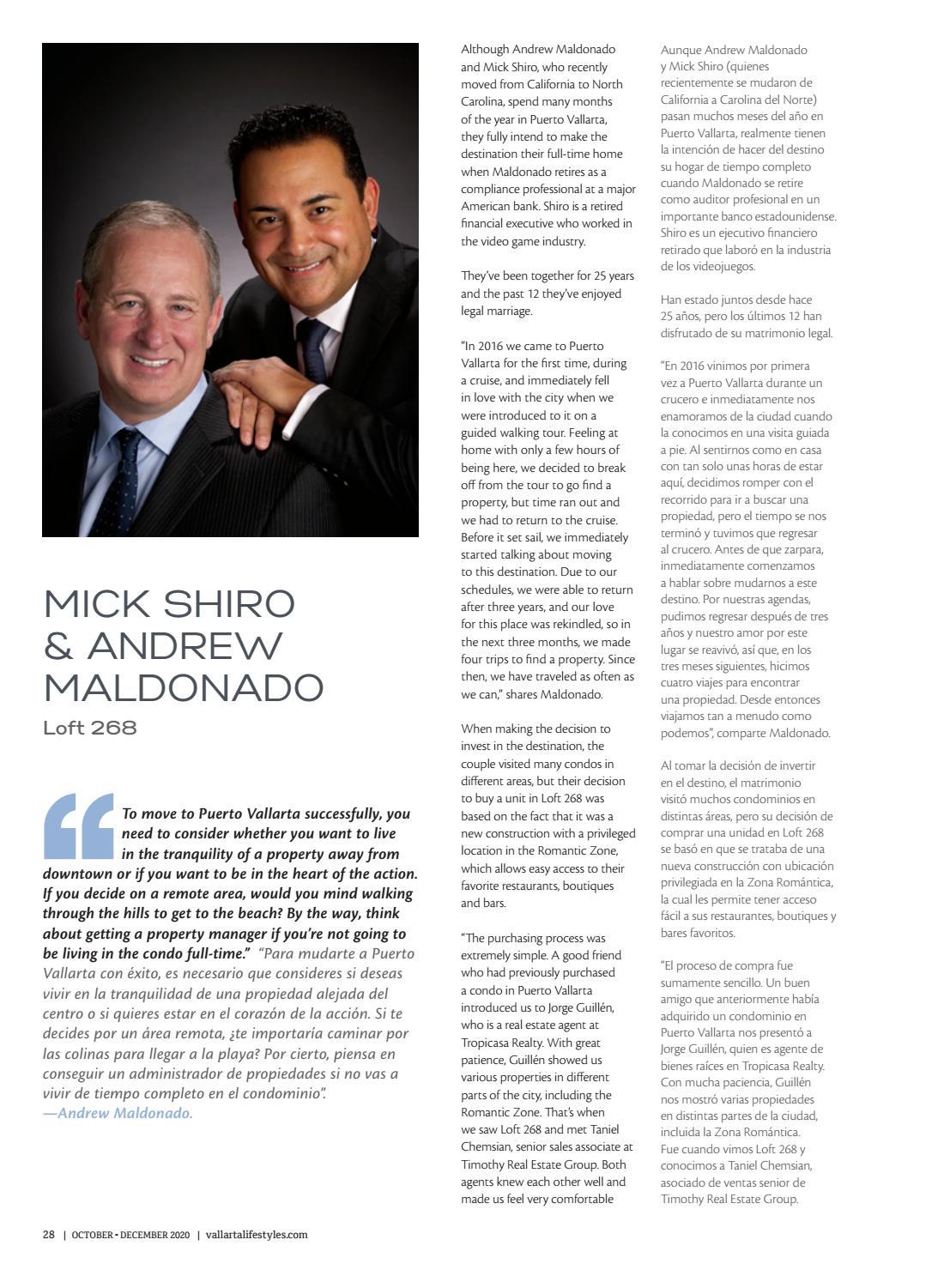 MICK SHIRO & ANDREW MALDONADO
Loft 268

To move to Puerto Vallarta successfully, you need to consider whether you want to live in the tranquility of a property away from downtown or if you want to be in the heart of the action. If you decide on a remote area, would you mind walking through the hills to get to the beach? By the way, think about getting a property manager if you're not going to be living in the condo full-time." "Para mudarte a Puerto Vallarta con éxito, es necesario que consideres si deseas vivir en la tranquilidad de una propiedad alejada del centro o si quieres estar en el corazón de la acción. Si te decides por un área remota, ¿te importaría caminar por las colinas para llegar a la playa? Por cierto, piensa en conseguir un administrador de propiedades si no vas a vivir de tiempo completo en el condominio".
—Andrew Maldonado.

Although Andrew Maldonado and Mick Shiro, who recently moved from California to North Carolina, spend many months of the year in Puerto Vallarta, they fully intend to make the destination their full-time home when Maldonado retires as a compliance professional at a major American bank. Shiro is a retired financial executive who worked in the video game industry.

They've been together for 25 years and the past 12 they've enjoyed legal marriage.

"In 2016 we came to Puerto Vallarta for the first time, during a cruise, and immediately fell in love with the city when we were introduced to it on a guided walking tour. Feeling at home with only a few hours of being here, we decided to break off from the tour to go find a property, but time ran out and we had to return to the cruise. Before it set sail, we immediately started talking about moving to this destination. Due to our schedules, we were able to return after three years, and our love for this place was rekindled, so in the next three months, we made four trips to find a property. Since then, we have traveled as often as we can," shares Maldonado.

When making the decision to invest in the destination, the couple visited many condos in different areas, but their decision to buy a unit in Loft 268 was based on the fact that it was a new construction with a privileged location in the Romantic Zone, which allows easy access to their favorite restaurants, boutiques and bars.

"The purchasing process was extremely simple. A good friend who had previously purchased a condo in Puerto Vallarta introduced us to Jorge Guillén, who is a real estate agent at Tropicasa Realty. With great patience, Guillén showed us various properties in different parts of the city, including the Romantic Zone. That's when we saw Loft 268 and met Taniel Chemsian, senior sales associate at Timothy Real Estate Group. Both agents knew each other well and made us feel very comfortable

Aunque Andrew Maldonado y Mick Shiro (quienes recientemente se mudaron de California a Carolina del Norte) pasan muchos meses del año en Puerto Vallarta, realmente tienen la intención de hacer del destino su hogar de tiempo completo cuando Maldonado se retire como auditor profesional en un importante banco estadounidense. Shiro es un ejecutivo financiero retirado que laboró en la industria de los videojuegos.

Han estado juntos desde hace 25 años, pero los últimos 12 han disfrutado de su matrimonio legal.

"En 2016 vinimos por primera vez a Puerto Vallarta durante un crucero e inmediatamente nos enamoramos de la ciudad cuando la conocimos en una visita guiada a pie. Al sentirnos como en casa con tan solo unas horas de estar aquí, decidimos romper con el recorrido para ir a buscar una propiedad, pero el tiempo se nos terminó y tuvimos que regresar al crucero. Antes de que zarpara, inmediatamente comenzamos a hablar sobre mudarnos a este destino. Por nuestras agendas, pudimos regresar después de tres años y nuestro amor por este lugar se reavivó, así que, en los tres meses siguientes, hicimos cuatro viajes para encontrar una propiedad. Desde entonces viajamos tan a menudo como podemos", comparte Maldonado.

Al tomar la decisión de invertir en el destino, el matrimonio visitó muchos condominios en distintas áreas, pero su decisión de comprar una unidad en Loft 268 se basó en que se trataba de una nueva construcción con ubicación privilegiada en la Zona Romántica, la cual les permite tener acceso fácil a sus restaurantes, boutiques y bares favoritos.

"El proceso de compra fue sumamente sencillo. Un buen amigo que anteriormente había adquirido un condominio en Puerto Vallarta nos presentó a Jorge Guillén, quien es agente de bienes raíces en Tropicasa Realty. Con mucha paciencia, Guillén nos mostró varias propiedades en distintas partes de la ciudad, incluida la Zona Romántica. Fue cuando vimos Loft 268 y conocimos a Taniel Chemsian, asociado de ventas senior de Timothy Real Estate Group.

28 | OCTOBER - DECEMBER 2020 | vallartalifestyles.com